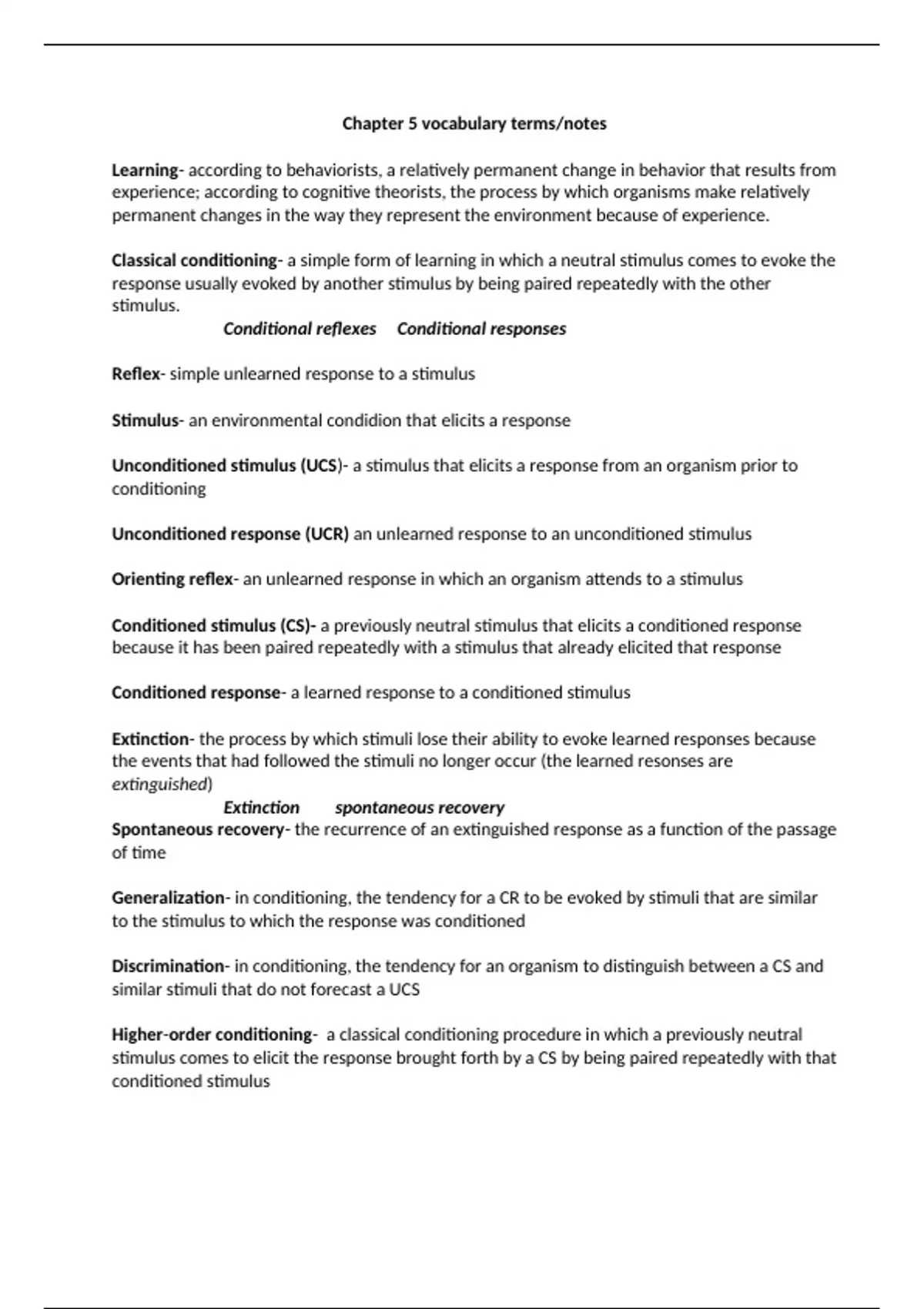 Chapter 5 vocabulary terms/notes

Learning- according to behaviorists, a relatively permanent change in behavior that results from experience; according to cognitive theorists, the process by which organisms make relatively permanent changes in the way they represent the environment because of experience.

Classical conditioning- a simple form of learning in which a neutral stimulus comes to evoke the response usually evoked by another stimulus by being paired repeatedly with the other stimulus.
Conditional reflexes Conditional responses

Reflex- simple unlearned response to a stimulus

Stimulus- an environmental condidion that elicits a response

Unconditioned stimulus (UCS)- a stimulus that elicits a response from an organism prior to conditioning

Unconditioned response (UCR) an unlearned response to an unconditioned stimulus

Orienting reflex- an unlearned response in which an organism attends to a stimulus

Conditioned stimulus (CS)- a previously neutral stimulus that elicits a conditioned response because it has been paired repeatedly with a stimulus that already elicited that response

Conditioned response- a learned response to a conditioned stimulus

Extinction- the process by which stimuli lose their ability to evoke learned responses because the events that had followed the stimuli no longer occur (the learned resonses are extinguished)
Extinction spontaneous recovery
Spontaneous recovery- the recurrence of an extinguished response as a function of the passage of time

Generalization- in conditioning, the tendency for a CR to be evoked by stimuli that are similar to the stimulus to which the response was conditioned

Discrimination- in conditioning, the tendency for an organism to distinguish between a CS and similar stimuli that do not forecast a UCS

Higher-order conditioning- a classical conditioning procedure in which a previously neutral stimulus comes to elicit the response brought forth by a CS by being paired repeatedly with that conditioned stimulus